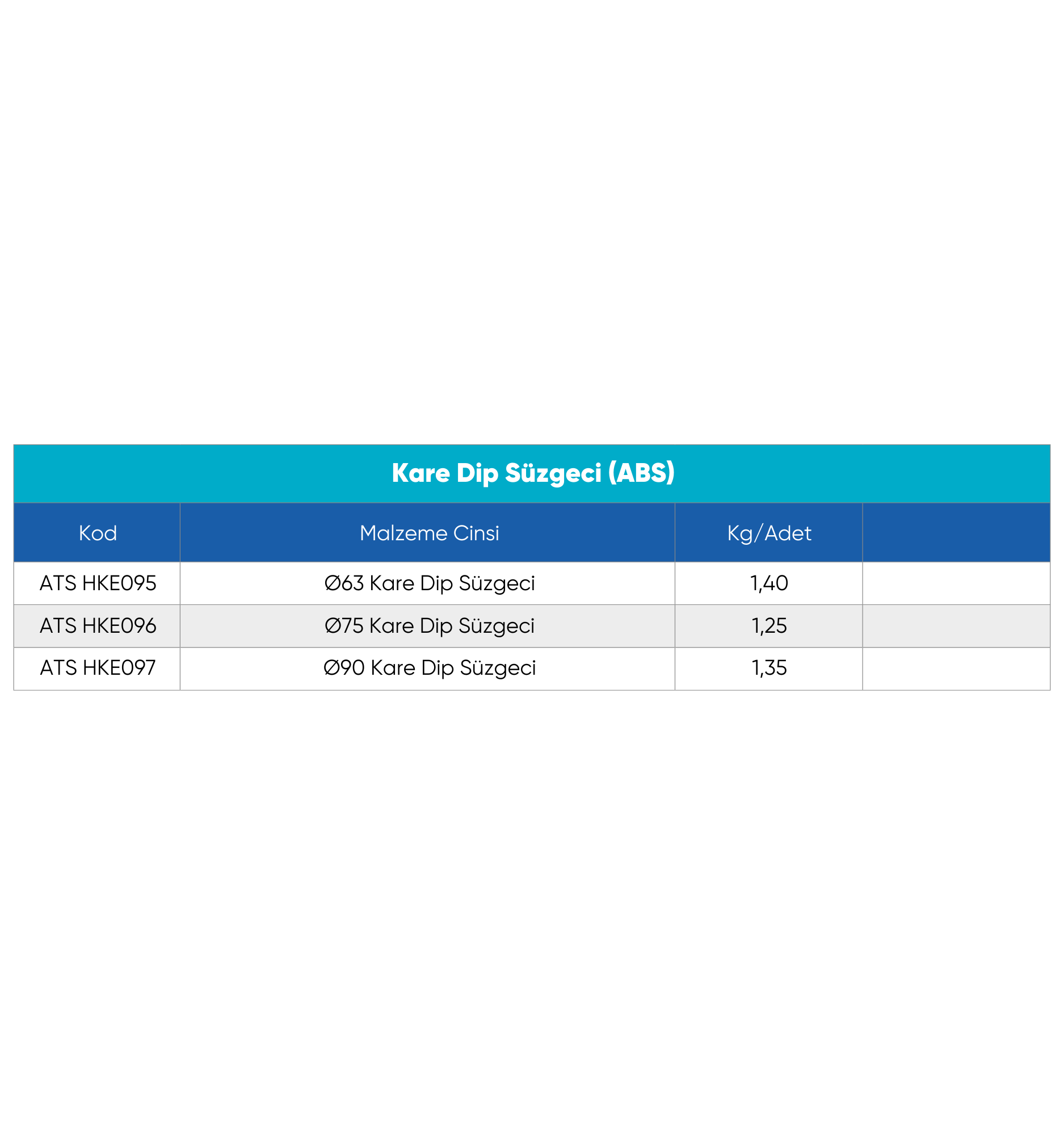 Kare Dip Süzgeci (ABS)

| Kod | Malzeme Cinsi | Kg/Adet | |
|---|---|---|---|
| ATS HKE095 | Ø63 Kare Dip Süzgeci | 1,40 | |
| ATS HKE096 | Ø75 Kare Dip Süzgeci | 1,25 | |
| ATS HKE097 | Ø90 Kare Dip Süzgeci | 1,35 | |